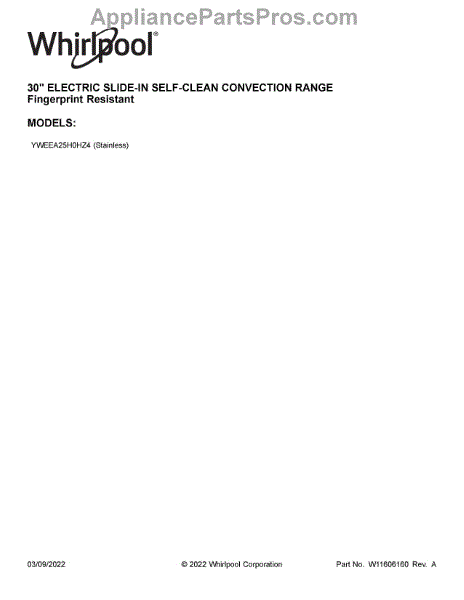 Whirlpool®

30" ELECTRIC SLIDE-IN SELF-CLEAN CONVECTION RANGE
Fingerprint Resistant

MODELS:

YWEEA25H0HZ4 (Stainless)

03/09/2022 © 2022 Whirlpool Corporation Part No. W11606160 Rev. A

AppliancePartsPros.com